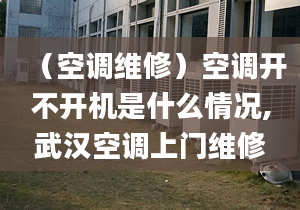 （空调维修）空调开不开机是什么情况，武汉空调上门维修